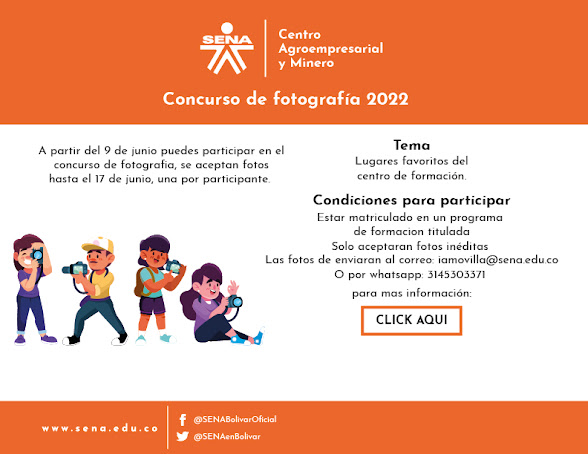 SENA

Centro
Agroempresarial
y Minero

Concurso de fotografía 2022

A partir del 9 de junio puedes participar en el concurso de fotografia, se aceptan fotos hasta el 17 de junio, una por participante.

Tema
Lugares favoritos del
centro de formación.

Condiciones para participar
Estar matriculado en un programa
de formacion titulada
Solo aceptaran fotos inéditas
Las fotos de enviaran al correo: iamovilla@sena.edu.co
O por whatsapp: 3145303371

para mas información:

CLICK AQUI

www.sena.edu.co

@SENABolivarOficial
@SENAenBolivar